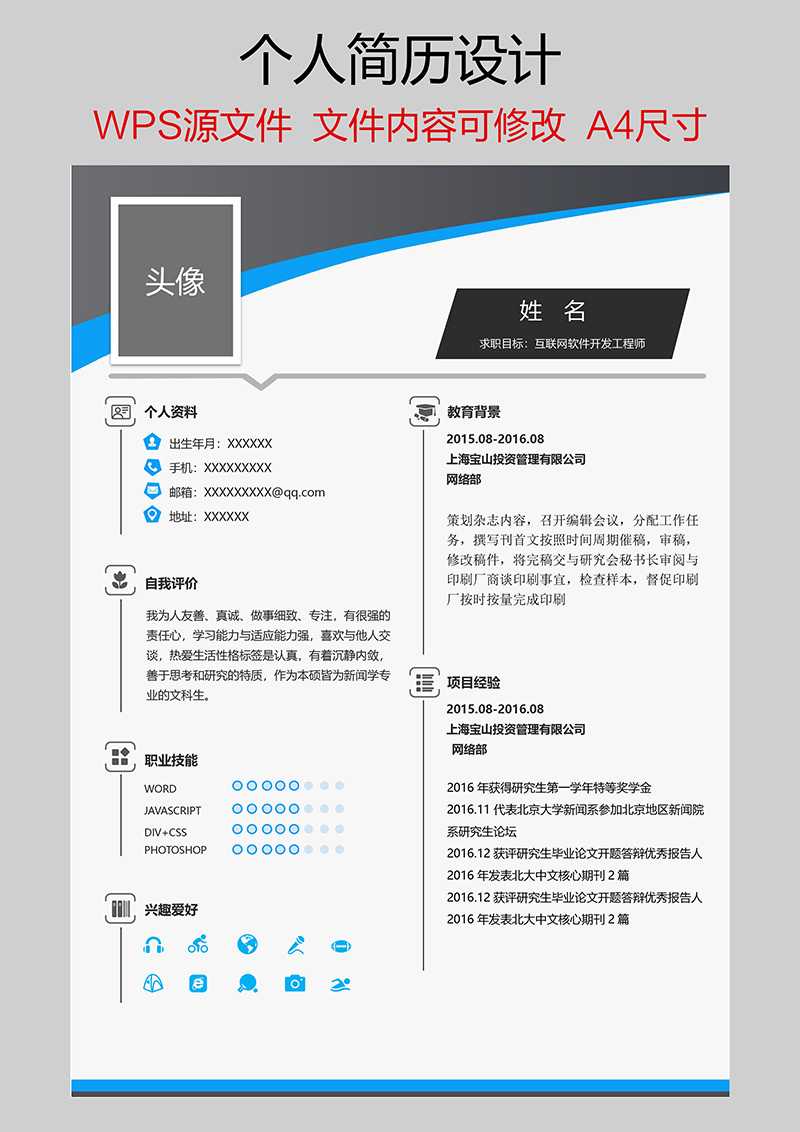 个人简历设计

WPS源文件 文件内容可修改 A4尺寸

头像

姓 名

求职目标：互联网软件开发工程师

个人资料

出生年月：XXXXXX

手机：XXXXXXXXX

邮箱：XXXXXXXXX@qq.com

地址：XXXXXX

自我评价

我为人友善、真诚、做事细致、专注，有很强的责任心，学习能力与适应能力强，喜欢与他人交谈，热爱生活性格标签是认真，有着沉静内敛，善于思考和研究的特质，作为本硕皆为新闻学专业的文科生。

职业技能

WORD

JAVASCRIPT

DIV+CSS

PHOTOSHOP

兴趣爱好

教育背景

2015.08-2016.08

上海宝山投资管理有限公司

网络部

策划杂志内容，召开编辑会议，分配工作任务，撰写刊首文按照时间周期催稿，审稿，修改稿件，将完稿交与研究会秘书长审阅与印刷厂商谈印刷事宜，检查样本，督促印刷厂按时按量完成印刷

项目经验

2015.08-2016.08

上海宝山投资管理有限公司

网络部

2016 年获得研究生第一学年特等奖学金

2016.11 代表北京大学新闻系参加北京地区新闻院系研究生论坛

2016.12 获评研究生毕业论文开题答辩优秀报告人

2016 年发表北大中文核心期刊 2 篇

2016.12 获评研究生毕业论文开题答辩优秀报告人

2016 年发表北大中文核心期刊 2 篇